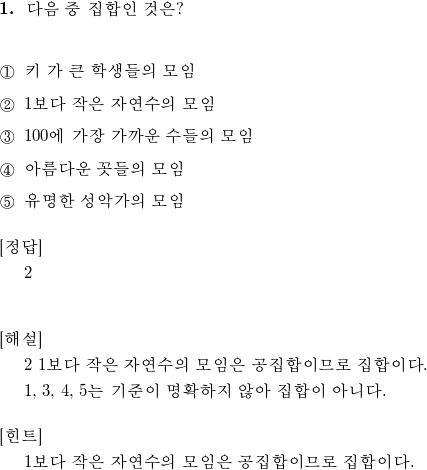 1. 다음 중 집합인 것은?

① 키 가 큰 학생들의 모임

② 1보다 작은 자연수의 모임

③ 100에 가장 가까운 수들의 모임

④ 아름다운 꽃들의 모임

⑤ 유명한 성악가의 모임

[정답]
2

[해설]
2 1보다 작은 자연수의 모임은 공집합이므로 집합이다.
1, 3, 4, 5는 기준이 명확하지 않아 집합이 아니다.

[힌트]
1보다 작은 자연수의 모임은 공집합이므로 집합이다.